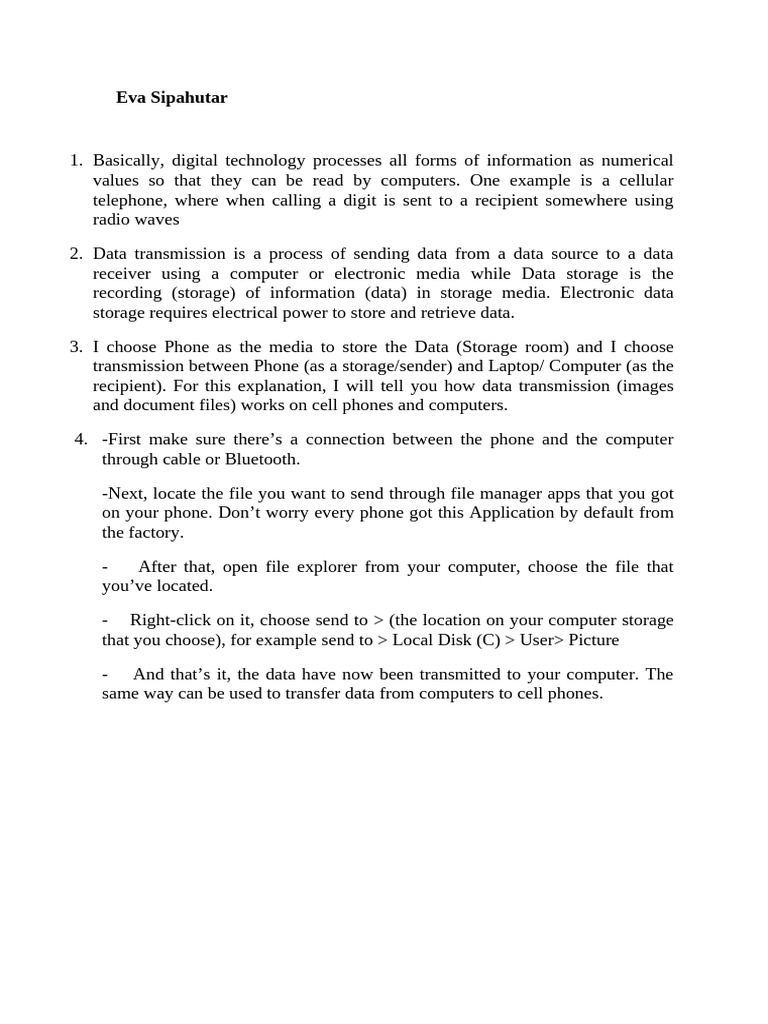 Eva Sipahutar

1. Basically, digital technology processes all forms of information as numerical values so that they can be read by computers. One example is a cellular telephone, where when calling a digit is sent to a recipient somewhere using radio waves

2. Data transmission is a process of sending data from a data source to a data receiver using a computer or electronic media while Data storage is the recording (storage) of information (data) in storage media. Electronic data storage requires electrical power to store and retrieve data.

3. I choose Phone as the media to store the Data (Storage room) and I choose transmission between Phone (as a storage/sender) and Laptop/ Computer (as the recipient). For this explanation, I will tell you how data transmission (images and document files) works on cell phones and computers.

4. -First make sure there's a connection between the phone and the computer through cable or Bluetooth.

-Next, locate the file you want to send through file manager apps that you got on your phone. Don't worry every phone got this Application by default from the factory.

- After that, open file explorer from your computer, choose the file that you've located.

- Right-click on it, choose send to > (the location on your computer storage that you choose), for example send to > Local Disk (C) > User> Picture

- And that's it, the data have now been transmitted to your computer. The same way can be used to transfer data from computers to cell phones.